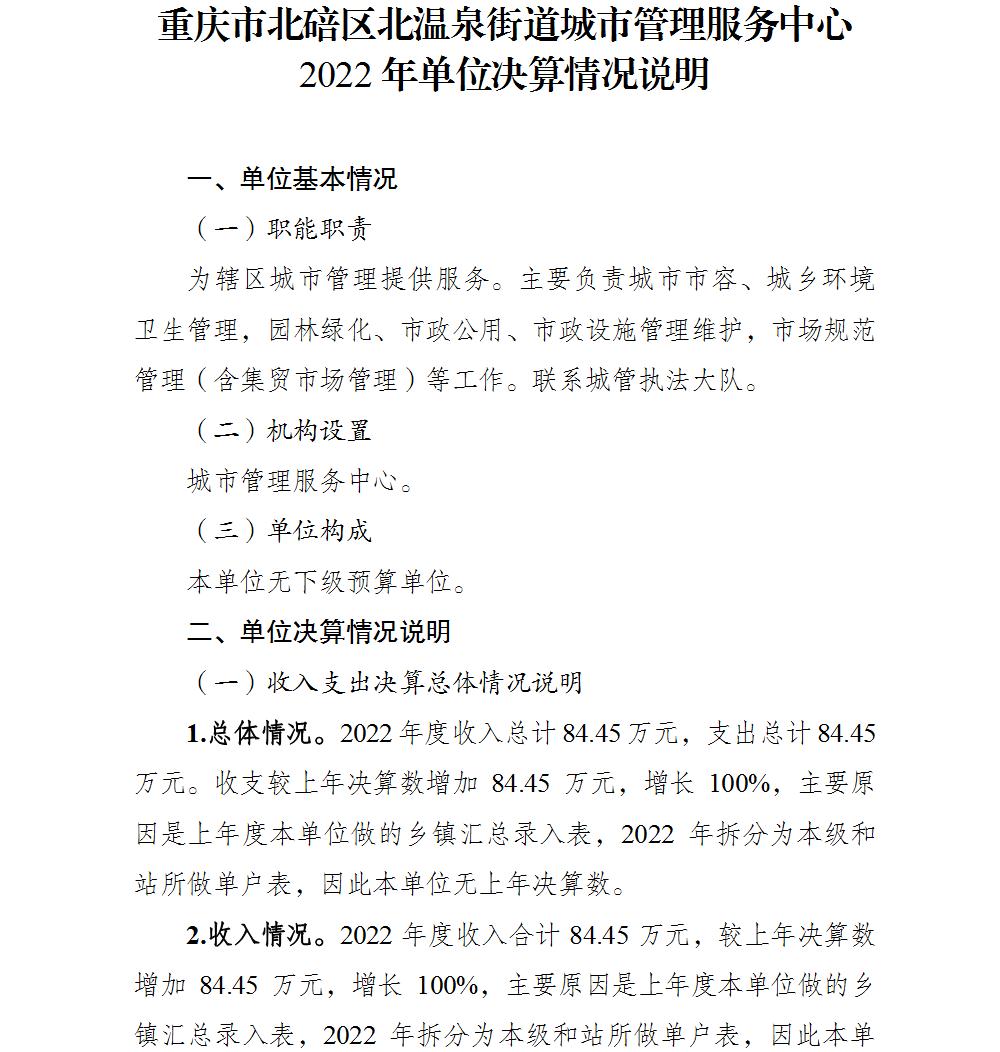 重庆市北碚区北温泉街道城市管理服务中心
2022 年单位决算情况说明

一、单位基本情况

（一）职能职责

为辖区城市管理提供服务。主要负责城市市容、城乡环境卫生管理，园林绿化、市政公用、市政设施管理维护，市场规范管理（含集贸市场管理）等工作。联系城管执法大队。

（二）机构设置

城市管理服务中心。

（三）单位构成

本单位无下级预算单位。

二、单位决算情况说明

（一）收入支出决算总体情况说明

1.总体情况。2022 年度收入总计 84.45 万元，支出总计 84.45 万元。收支较上年决算数增加 84.45 万元，增长 100%，主要原因是上年度本单位做的乡镇汇总录入表，2022 年拆分为本级和站所做单户表，因此本单位无上年决算数。

2.收入情况。2022 年度收入合计 84.45 万元，较上年决算数增加 84.45 万元，增长 100%，主要原因是上年度本单位做的乡镇汇总录入表，2022 年拆分为本级和站所做单户表，因此本单